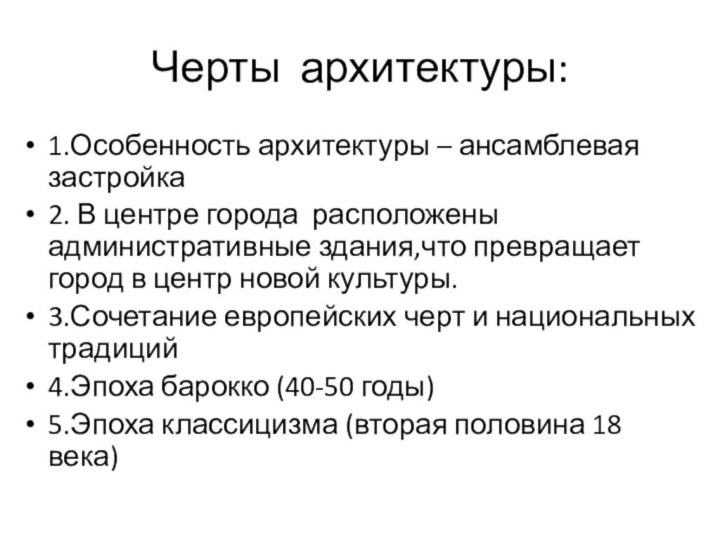 Черты архитектуры:

• 1.Особенность архитектуры – ансамблевая застройка
• 2. В центре города расположены административные здания,что превращает город в центр новой культуры.
• 3.Сочетание европейских черт и национальных традиций
• 4.Эпоха барокко (40-50 годы)
• 5.Эпоха классицизма (вторая половина 18 века)